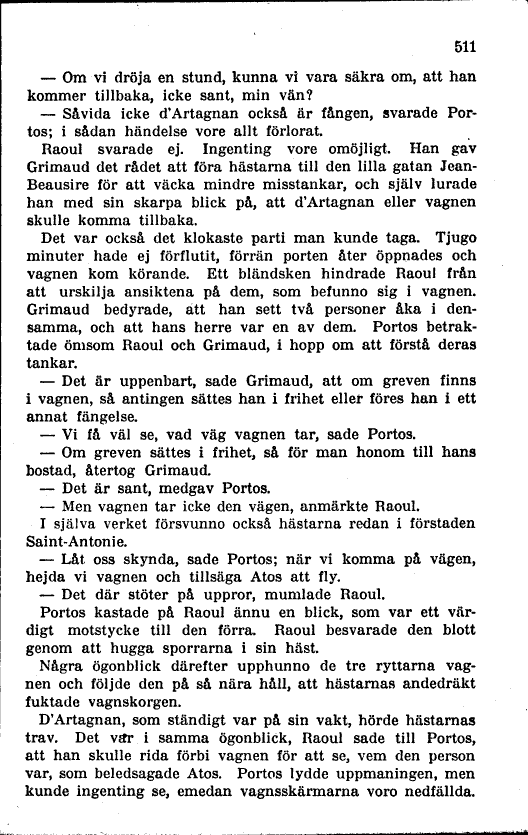 511

— Om vi dröja en stund, kunna vi vara säkra om, att han kommer tillbaka, icke sant, min vän?

— Såvida icke d'Artagnan också är fången, svarade Portos; i sådan händelse vore allt förlorat.

Raoul svarade ej. Ingenting vore omöjligt. Han gav Grimaud det rådet att föra hästarna till den lilla gatan Jean-Beausire för att väcka mindre misstankar, och själv lurade han med sin skarpa blick på, att d'Artagnan eller vagnen skulle komma tillbaka.

Det var också det klokaste parti man kunde taga. Tjugo minuter hade ej förflutit, förrän porten åter öppnades och vagnen kom körande. Ett bländsken hindrade Raoul från att urskilja ansiktena på dem, som befunno sig i vagnen. Grimaud bedyrade, att han sett två personer åka i densamma, och att hans herre var en av dem. Portos betraktade ömsom Raoul och Grimaud, i hopp om att förstå deras tankar.

— Det är uppenbart, sade Grimaud, att om greven finns i vagnen, så antingen sättes han i frihet eller föres han i ett annat fängelse.

— Vi få väl se, vad väg vagnen tar, sade Portos.

— Om greven sättes i frihet, så för man honom till hans bostad, återtog Grimaud.

— Det är sant, medgav Portos.

— Men vagnen tar icke den vägen, anmärkte Raoul.

I själva verket försvunno också hästarna redan i förstaden Saint-Antonie.

— Låt oss skynda, sade Portos; när vi komma på vägen, hejda vi vagnen och tillsäga Atos att fly.

— Det där stöter på uppror, mumlade Raoul.

Portos kastade på Raoul ännu en blick, som var ett värdigt motstycke till den förra. Raoul besvarade den blott genom att hugga sporrarna i sin häst.

Några ögonblick därefter upphunno de tre ryttarna vagnen och följde den på så nära håll, att hästarnas andedräkt fuktade vagnskorgen.

D'Artagnan, som ständigt var på sin vakt, hörde hästarnas trav. Det var i samma ögonblick, Raoul sade till Portos, att han skulle rida förbi vagnen för att se, vem den person var, som beledsagade Atos. Portos lydde uppmaningen, men kunde ingenting se, emedan vagnsskärmarna voro nedfällda.